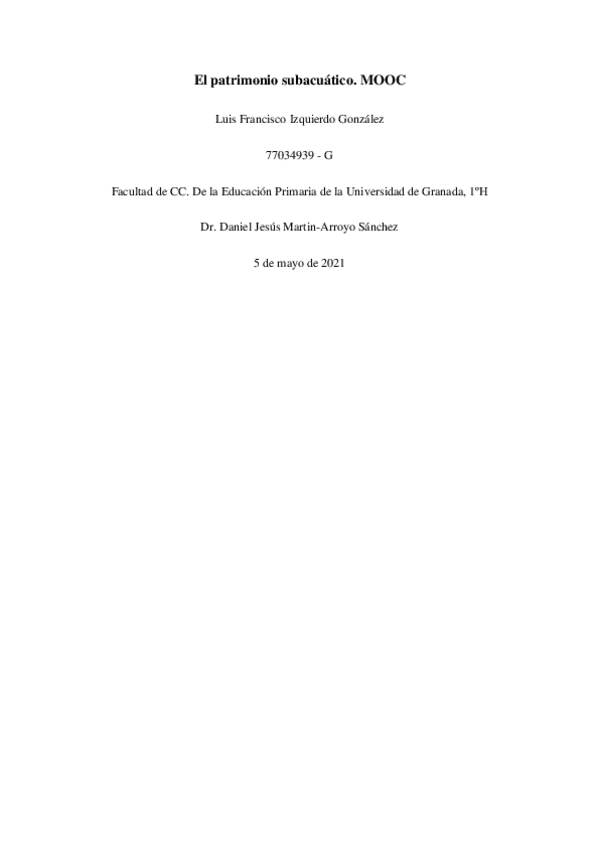 El patrimonio subacuático. MOOC

Luis Francisco Izquierdo González

77034939 - G

Facultad de CC. De la Educación Primaria de la Universidad de Granada, 1ºH

Dr. Daniel Jesús Martin-Arroyo Sánchez

5 de mayo de 2021